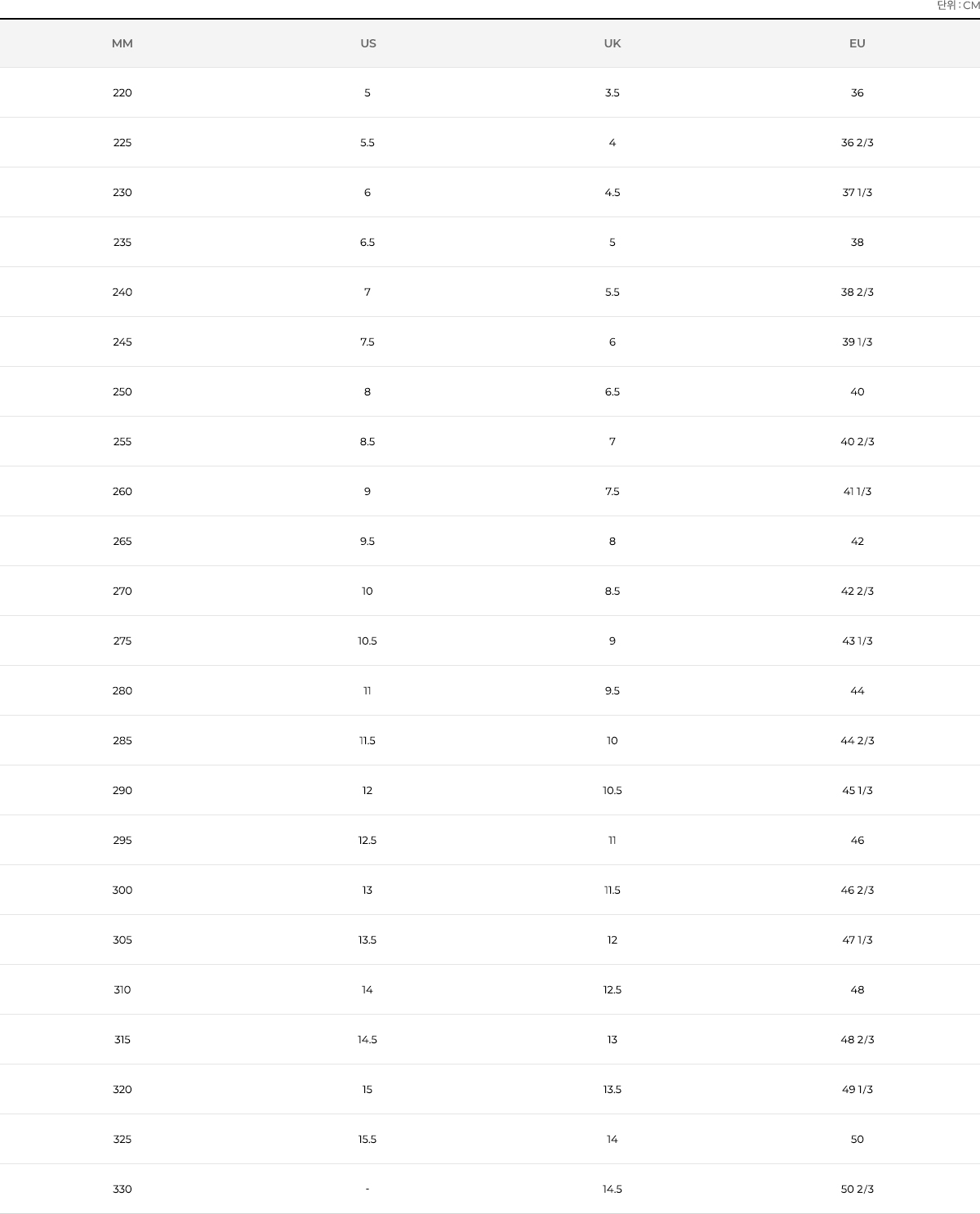 단위 : CM

| MM | US | UK | EU |
|---|---|---|---|
| 220 | 5 | 3.5 | 36 |
| 225 | 5.5 | 4 | 36 2/3 |
| 230 | 6 | 4.5 | 37 1/3 |
| 235 | 6.5 | 5 | 38 |
| 240 | 7 | 5.5 | 38 2/3 |
| 245 | 7.5 | 6 | 39 1/3 |
| 250 | 8 | 6.5 | 40 |
| 255 | 8.5 | 7 | 40 2/3 |
| 260 | 9 | 7.5 | 41 1/3 |
| 265 | 9.5 | 8 | 42 |
| 270 | 10 | 8.5 | 42 2/3 |
| 275 | 10.5 | 9 | 43 1/3 |
| 280 | 11 | 9.5 | 44 |
| 285 | 11.5 | 10 | 44 2/3 |
| 290 | 12 | 10.5 | 45 1/3 |
| 295 | 12.5 | 11 | 46 |
| 300 | 13 | 11.5 | 46 2/3 |
| 305 | 13.5 | 12 | 47 1/3 |
| 310 | 14 | 12.5 | 48 |
| 315 | 14.5 | 13 | 48 2/3 |
| 320 | 15 | 13.5 | 49 1/3 |
| 325 | 15.5 | 14 | 50 |
| 330 | - | 14.5 | 50 2/3 |